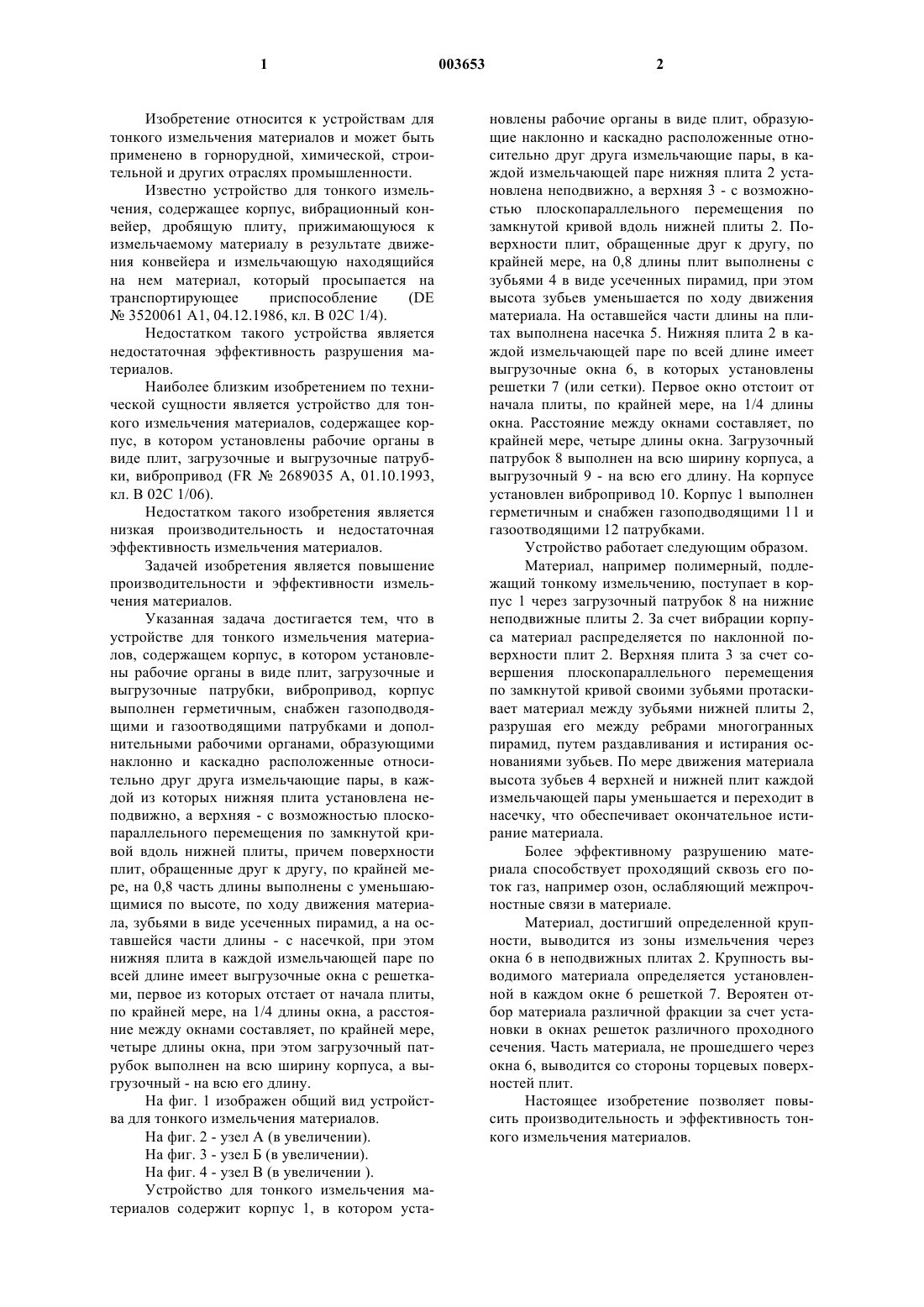 1 003653 2

Изобретение относится к устройствам для тонкого измельчения материалов и может быть применено в горнорудной, химической, строительной и других отраслях промышленности.

Известно устройство для тонкого измельчения, содержащее корпус, вибрационный конвейер, дробящую плиту, прижимающуюся к измельчаемому материалу в результате движения конвейера и измельчающую находящийся на нем материал, который просыпается на транспортирующее приспособление (DE № 3520061 A1, 04.12.1986, кл. B 02C 1/4).

Недостатком такого устройства является недостаточная эффективность разрушения материалов.

Наиболее близким изобретением по технической сущности является устройство для тонкого измельчения материалов, содержащее корпус, в котором установлены рабочие органы в виде плит, загрузочные и выгрузочные патрубки, вибропривод (FR № 2689035 A, 01.10.1993, кл. B 02C 1/06).

Недостатком такого изобретения является низкая производительность и недостаточная эффективность измельчения материалов.

Задачей изобретения является повышение производительности и эффективности измельчения материалов.

Указанная задача достигается тем, что в устройстве для тонкого измельчения материалов, содержащем корпус, в котором установлены рабочие органы в виде плит, загрузочные и выгрузочные патрубки, вибропривод, корпус выполнен герметичным, снабжен газоподводящими и газоотводящими патрубками и дополнительными рабочими органами, образующими наклонно и каскадно расположенные относительно друг друга измельчающие пары, в каждой из которых нижняя плита установлена неподвижно, а верхняя - с возможностью плоскопараллельного перемещения по замкнутой кривой вдоль нижней плиты, причем поверхности плит, обращенные друг к другу, по крайней мере, на 0,8 часть длины выполнены с уменьшающимися по высоте, по ходу движения материала, зубьями в виде усеченных пирамид, а на оставшейся части длины - с насечкой, при этом нижняя плита в каждой измельчающей паре по всей длине имеет выгрузочные окна с решетками, первое из которых отстает от начала плиты, по крайней мере, на 1/4 длины окна, а расстояние между окнами составляет, по крайней мере, четыре длины окна, при этом загрузочный патрубок выполнен на всю ширину корпуса, а выгрузочный - на всю его длину.

На фиг. 1 изображен общий вид устройства для тонкого измельчения материалов.

На фиг. 2 - узел А (в увеличении).

На фиг. 3 - узел Б (в увеличении).

На фиг. 4 - узел В (в увеличении ).

Устройство для тонкого измельчения материалов содержит корпус 1, в котором установлены рабочие органы в виде плит, образующие наклонно и каскадно расположенные относительно друг друга измельчающие пары, в каждой измельчающей паре нижняя плита 2 установлена неподвижно, а верхняя 3 - с возможностью плоскопараллельного перемещения по замкнутой кривой вдоль нижней плиты 2. Поверхности плит, обращенные друг к другу, по крайней мере, на 0,8 длины плит выполнены с зубьями 4 в виде усеченных пирамид, при этом высота зубьев уменьшается по ходу движения материала. На оставшейся части длины на плитах выполнена насечка 5. Нижняя плита 2 в каждой измельчающей паре по всей длине имеет выгрузочные окна 6, в которых установлены решетки 7 (или сетки). Первое окно отстоит от начала плиты, по крайней мере, на 1/4 длины окна. Расстояние между окнами составляет, по крайней мере, четыре длины окна. Загрузочный патрубок 8 выполнен на всю ширину корпуса, а выгрузочный 9 - на всю его длину. На корпусе установлен вибропривод 10. Корпус 1 выполнен герметичным и снабжен газоподводящими 11 и газоотводящими 12 патрубками.

Устройство работает следующим образом.

Материал, например полимерный, подлежащий тонкому измельчению, поступает в корпус 1 через загрузочный патрубок 8 на нижние неподвижные плиты 2. За счет вибрации корпуса материал распределяется по наклонной поверхности плит 2. Верхняя плита 3 за счет совершения плоскопараллельного перемещения по замкнутой кривой своими зубьями протаскивает материал между зубьями нижней плиты 2, разрушая его между ребрами многогранных пирамид, путем раздавливания и истирания основаниями зубьев. По мере движения материала высота зубьев 4 верхней и нижней плит каждой измельчающей пары уменьшается и переходит в насечку, что обеспечивает окончательное истирание материала.

Более эффективному разрушению материала способствует проходящий сквозь его поток газ, например озон, ослабляющий межпрочностные связи в материале.

Материал, достигший определенной крупности, выводится из зоны измельчения через окна 6 в неподвижных плитах 2. Крупность выводимого материала определяется установленной в каждом окне 6 решеткой 7. Вероятен отбор материала различной фракции за счет установки в окнах решеток различного проходного сечения. Часть материала, не прошедшего через окна 6, выводится со стороны торцевых поверхностей плит.

Настоящее изобретение позволяет повысить производительность и эффективность тонкого измельчения материалов.